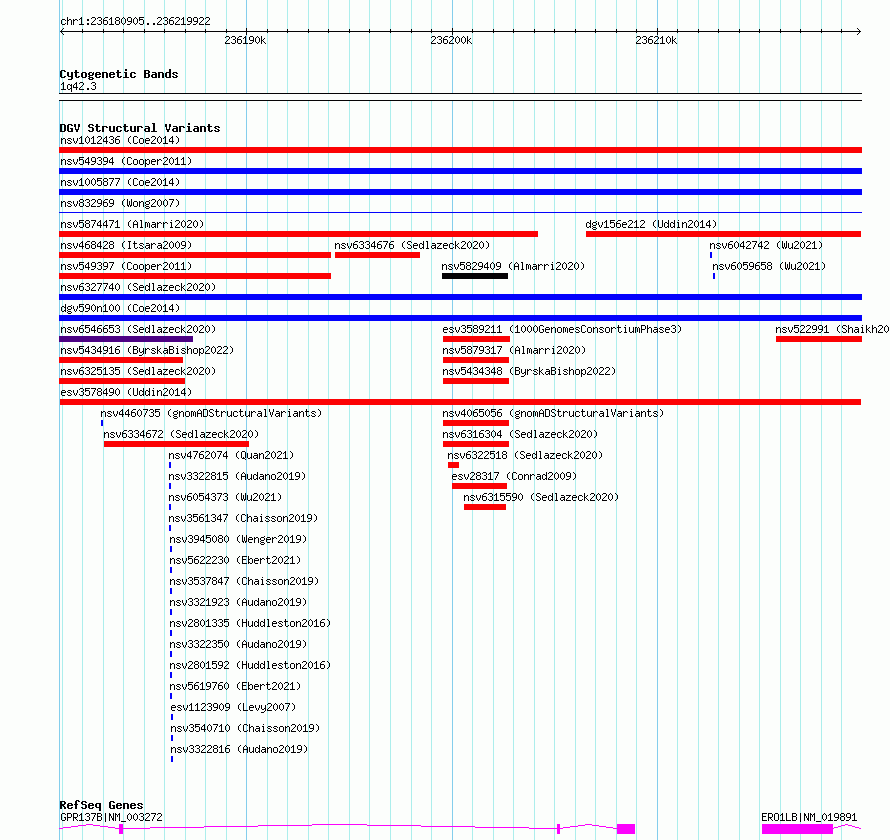 chr1:236180905..236219922

236190k 236200k 236210k

Cytogenetic Bands
1q42.3

DGV Structural Variants
nsv1012436 (Coe2014)
nsv549394 (Cooper2011)
nsv1005877 (Coe2014)
nsv832969 (Wong2007)
nsv5874471 (Almarri2020)
dgv156e212 (Uddin2014)
nsv468428 (Itsara2009)
nsv6334676 (Sedlazeck2020)
nsv6042742 (Wu2021)
nsv549397 (Cooper2011)
nsv5829409 (Almarri2020)
nsv6059658 (Wu2021)
nsv6327740 (Sedlazeck2020)
dgv590n100 (Coe2014)
nsv6546653 (Sedlazeck2020)
esv3589211 (1000GenomesConsortiumPhase3)
nsv522991 (Shaikh20
nsv5434916 (ByrskaBishop2022)
nsv5879317 (Almarri2020)
nsv6325135 (Sedlazeck2020)
nsv5434348 (ByrskaBishop2022)
esv3578490 (Uddin2014)
nsv4460735 (gnomADStructuralVariants)
nsv4065056 (gnomADStructuralVariants)
nsv6334672 (Sedlazeck2020)
nsv6316304 (Sedlazeck2020)
nsv4762074 (Quan2021)
nsv6322518 (Sedlazeck2020)
nsv3322815 (Audano2019)
esv28317 (Conrad2009)
nsv6054373 (Wu2021)
nsv6315590 (Sedlazeck2020)
nsv3561347 (Chaisson2019)
nsv3945080 (Wenger2019)
nsv5622230 (Ebert2021)
nsv3537847 (Chaisson2019)
nsv3321923 (Audano2019)
nsv2801335 (Huddleston2016)
nsv3322350 (Audano2019)
nsv2801592 (Huddleston2016)
nsv5619760 (Ebert2021)
esv1123909 (Levy2007)
nsv3540710 (Chaisson2019)
nsv3322816 (Audano2019)

RefSeq Genes
GPR137B|NM_003272
ERO1LB|NM_019891